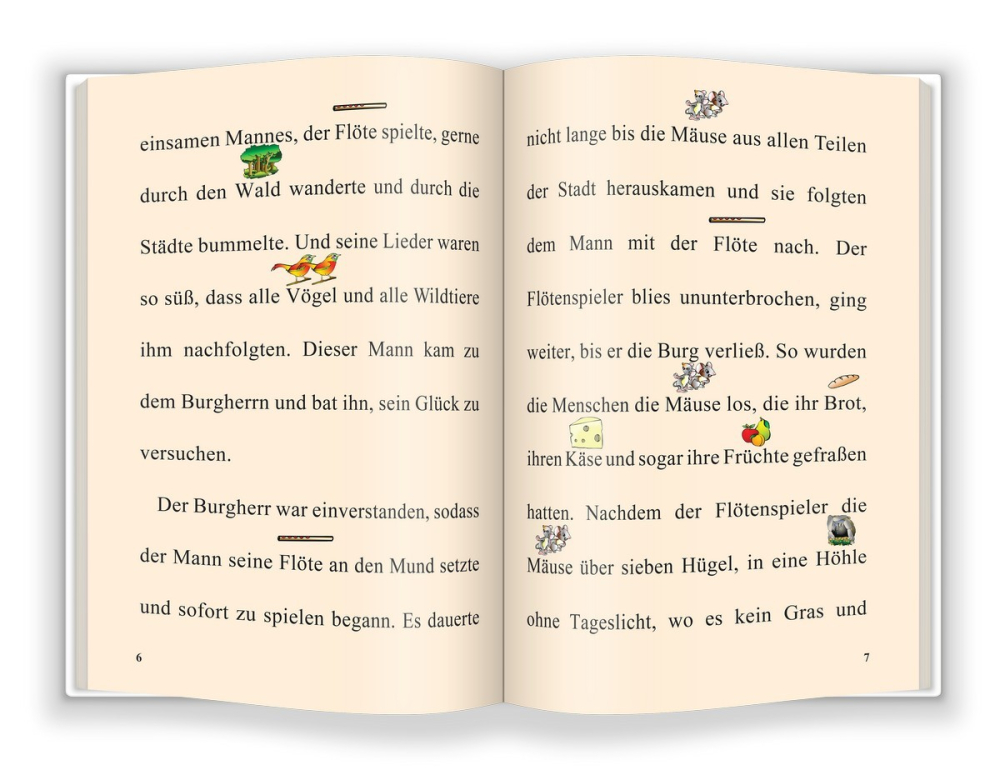 einsamen Mannes, der Flöte spielte, gerne durch den Wald wanderte und durch die Städte bummelte. Und seine Lieder waren so süß, dass alle Vögel und alle Wildtiere ihm nachfolgten. Dieser Mann kam zu dem Burgherrn und bat ihn, sein Glück zu versuchen.

Der Burgherr war einverstanden, sodass der Mann seine Flöte an den Mund setzte und sofort zu spielen begann. Es dauerte

6

nicht lange bis die Mäuse aus allen Teilen der Stadt herauskamen und sie folgten dem Mann mit der Flöte nach. Der Flötenspieler blies ununterbrochen, ging weiter, bis er die Burg verließ. So wurden die Menschen die Mäuse los, die ihr Brot, ihren Käse und sogar ihre Früchte gefraßen hatten. Nachdem der Flötenspieler die Mäuse über sieben Hügel, in eine Höhle ohne Tageslicht, wo es kein Gras und

7